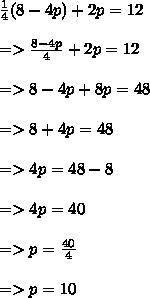 $\frac{1}{4}(8-4p)+2p=12$

$=>\frac{8-4p}{4}+2p=12$

$=>8-4p+8p=48$

$=>8+4p=48$

$=>4p=48-8$

$=>4p=40$

$=>p=\frac{40}{4}$

$=>p=10$